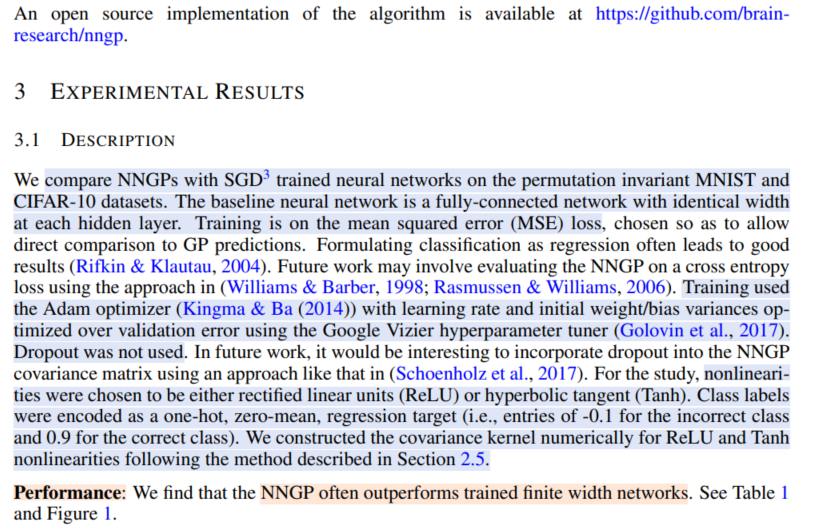 An open source implementation of the algorithm is available at https://github.com/brain-research/nngp.

3 EXPERIMENTAL RESULTS

3.1 DESCRIPTION

We compare NNGPs with SGD$^{3}$ trained neural networks on the permutation invariant MNIST and CIFAR-10 datasets. The baseline neural network is a fully-connected network with identical width at each hidden layer. Training is on the mean squared error (MSE) loss, chosen so as to allow direct comparison to GP predictions. Formulating classification as regression often leads to good results (Rifkin & Klautau, 2004). Future work may involve evaluating the NNGP on a cross entropy loss using the approach in (Williams & Barber, 1998; Rasmussen & Williams, 2006). Training used the Adam optimizer (Kingma & Ba (2014)) with learning rate and initial weight/bias variances optimized over validation error using the Google Vizier hyperparameter tuner (Golovin et al., 2017). Dropout was not used. In future work, it would be interesting to incorporate dropout into the NNGP covariance matrix using an approach like that in (Schoenholz et al., 2017). For the study, nonlinearities were chosen to be either rectified linear units (ReLU) or hyperbolic tangent (Tanh). Class labels were encoded as a one-hot, zero-mean, regression target (i.e., entries of -0.1 for the incorrect class and 0.9 for the correct class). We constructed the covariance kernel numerically for ReLU and Tanh nonlinearities following the method described in Section 2.5.

Performance: We find that the NNGP often outperforms trained finite width networks. See Table 1 and Figure 1.